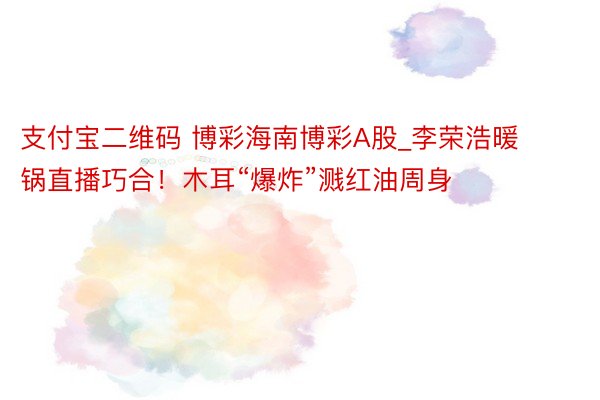 支付宝二维码 博彩海南博彩A股_李荣浩暖锅直播巧合！木耳“爆炸”溅红油周身